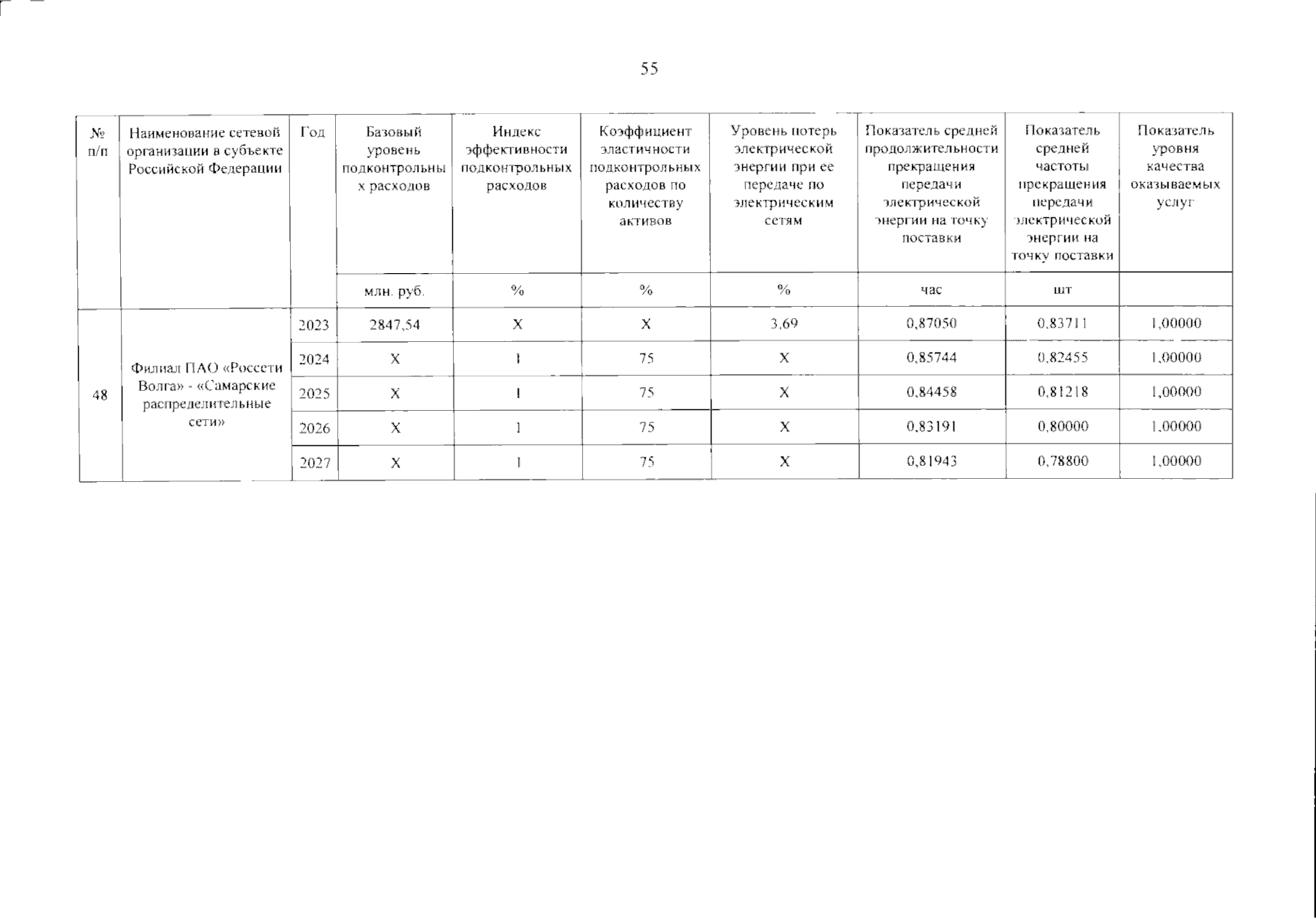 55

| № п/п | Наименование сетевой организации в субъекте Российской Федерации | Год | Базовый уровень подконтрольных расходов | Индекс эффективности подконтрольных расходов | Коэффициент эластичности подконтрольных расходов по количеству активов | Уровень потерь электрической энергии при ее передаче по электрическим сетям | Показатель средней продолжительности прекращения передачи электрической энергии на точку поставки | Показатель средней частоты прекращения передачи электрической энергии на точку поставки | Показатель уровня качества оказываемых услуг |
|---|---|---|---|---|---|---|---|---|---|
| | | | млн. руб. | % | % | % | час | шт | |
| 48 | Филиал ПАО «Россети Волга» - «Самарские распределительные сети» | 2023 | 2847,54 | X | X | 3,69 | 0,87050 | 0,83711 | 1,00000 |
| | | 2024 | X | 1 | 75 | X | 0,85744 | 0,82455 | 1,00000 |
| | | 2025 | X | 1 | 75 | X | 0,84458 | 0,81218 | 1,00000 |
| | | 2026 | X | 1 | 75 | X | 0,83191 | 0,80000 | 1,00000 |
| | | 2027 | X | 1 | 75 | X | 0,81943 | 0,78800 | 1,00000 |